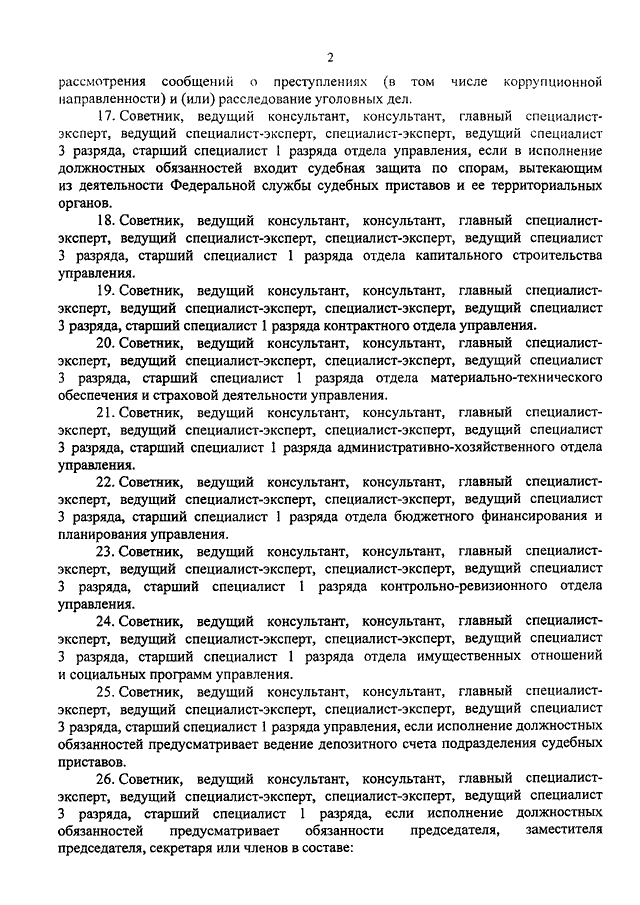 2

рассмотрения сообщений о преступлениях (в том числе коррупционной направленности) и (или) расследование уголовных дел.

17. Советник, ведущий консультант, консультант, главный специалист-эксперт, ведущий специалист-эксперт, специалист-эксперт, ведущий специалист 3 разряда, старший специалист 1 разряда отдела управления, если в исполнение должностных обязанностей входит судебная защита по спорам, вытекающим из деятельности Федеральной службы судебных приставов и ее территориальных органов.

18. Советник, ведущий консультант, консультант, главный специалист-эксперт, ведущий специалист-эксперт, специалист-эксперт, ведущий специалист 3 разряда, старший специалист 1 разряда отдела капитального строительства управления.

19. Советник, ведущий консультант, консультант, главный специалист-эксперт, ведущий специалист-эксперт, специалист-эксперт, ведущий специалист 3 разряда, старший специалист 1 разряда контрактного отдела управления.

20. Советник, ведущий консультант, консультант, главный специалист-эксперт, ведущий специалист-эксперт, специалист-эксперт, ведущий специалист 3 разряда, старший специалист 1 разряда отдела материально-технического обеспечения и страховой деятельности управления.

21. Советник, ведущий консультант, консультант, главный специалист-эксперт, ведущий специалист-эксперт, специалист-эксперт, ведущий специалист 3 разряда, старший специалист 1 разряда административно-хозяйственного отдела управления.

22. Советник, ведущий консультант, консультант, главный специалист-эксперт, ведущий специалист-эксперт, специалист-эксперт, ведущий специалист 3 разряда, старший специалист 1 разряда отдела бюджетного финансирования и планирования управления.

23. Советник, ведущий консультант, консультант, главный специалист-эксперт, ведущий специалист-эксперт, специалист-эксперт, ведущий специалист 3 разряда, старший специалист 1 разряда контрольно-ревизионного отдела управления.

24. Советник, ведущий консультант, консультант, главный специалист-эксперт, ведущий специалист-эксперт, специалист-эксперт, ведущий специалист 3 разряда, старший специалист 1 разряда отдела имущественных отношений и социальных программ управления.

25. Советник, ведущий консультант, консультант, главный специалист-эксперт, ведущий специалист-эксперт, специалист-эксперт, ведущий специалист 3 разряда, старший специалист 1 разряда управления, если исполнение должностных обязанностей предусматривает ведение депозитного счета подразделения судебных приставов.

26. Советник, ведущий консультант, консультант, главный специалист-эксперт, ведущий специалист-эксперт, специалист-эксперт, ведущий специалист 3 разряда, старший специалист 1 разряда, если исполнение должностных обязанностей предусматривает обязанности председателя, заместителя председателя, секретаря или членов в составе: